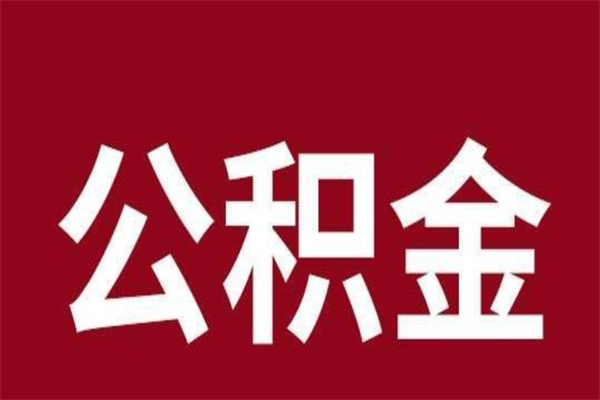 公积金